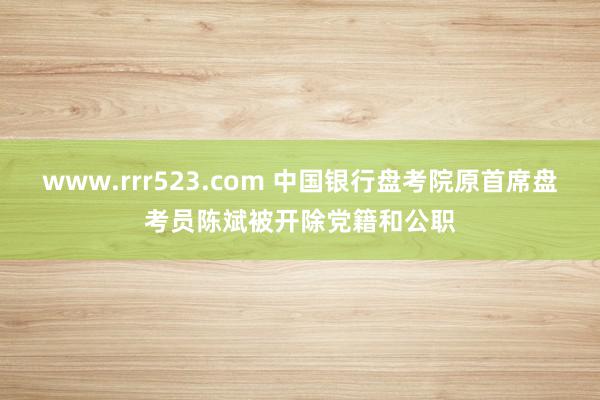 www.rrr523.com 中国银行盘考院原首席盘考员陈斌被开除党籍和公职